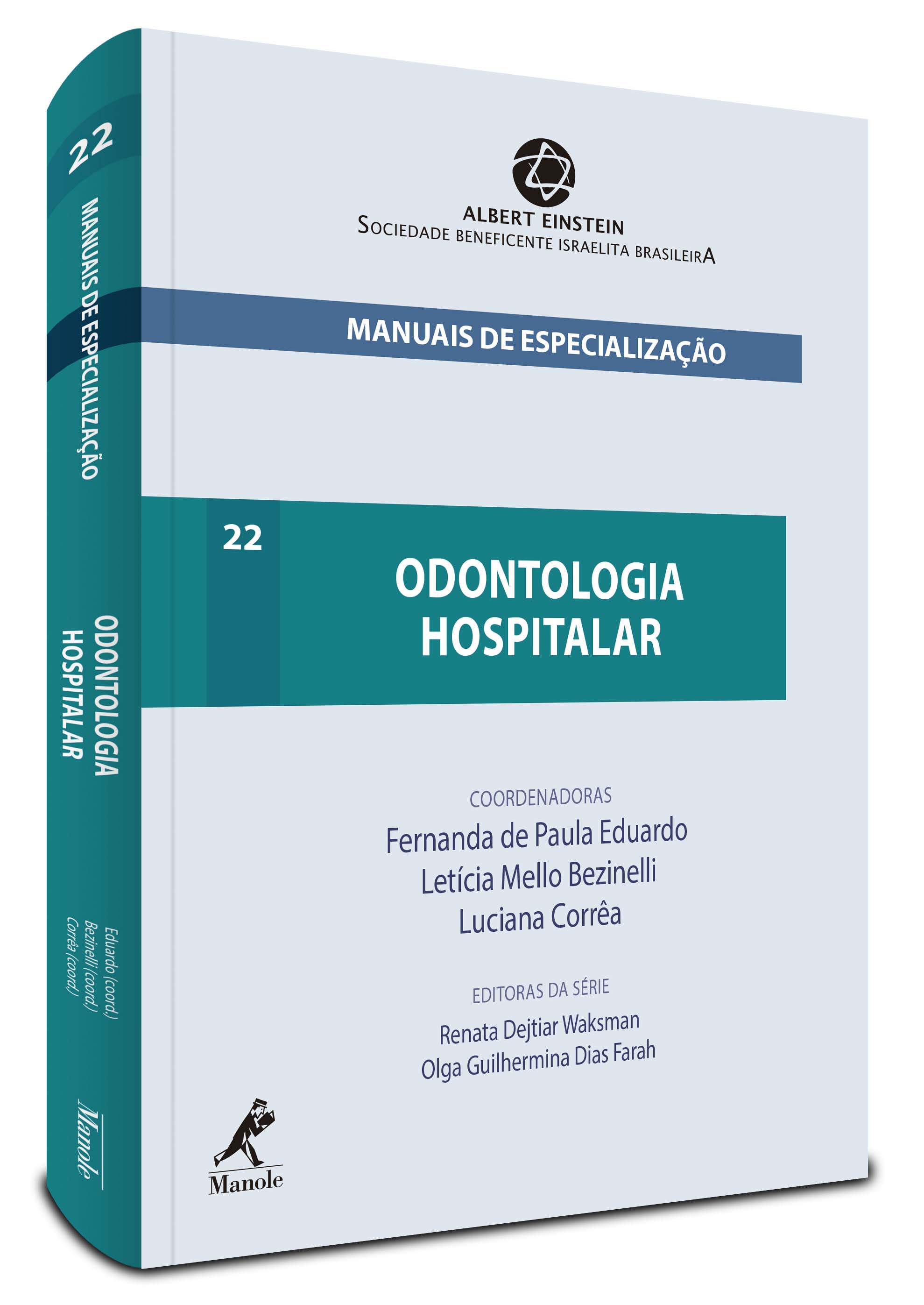 22
MANUAIS DE ESPECIALIZAÇÃO
ODONTOLOGIA HOSPITALAR
Eduardo (coord.)
Bezinelli (coord.)
Corrêa (coord.)
Manole

ALBERT EINSTEIN
SOCIEDADE BENEFICENTE ISRAELITA BRASILEIRA

MANUAIS DE ESPECIALIZAÇÃO

22
ODONTOLOGIA
HOSPITALAR

COORDENADORAS
Fernanda de Paula Eduardo
Letícia Mello Bezinelli
Luciana Corrêa

EDITORAS DA SÉRIE
Renata Dejtiar Waksman
Olga Guilhermina Dias Farah

Manole